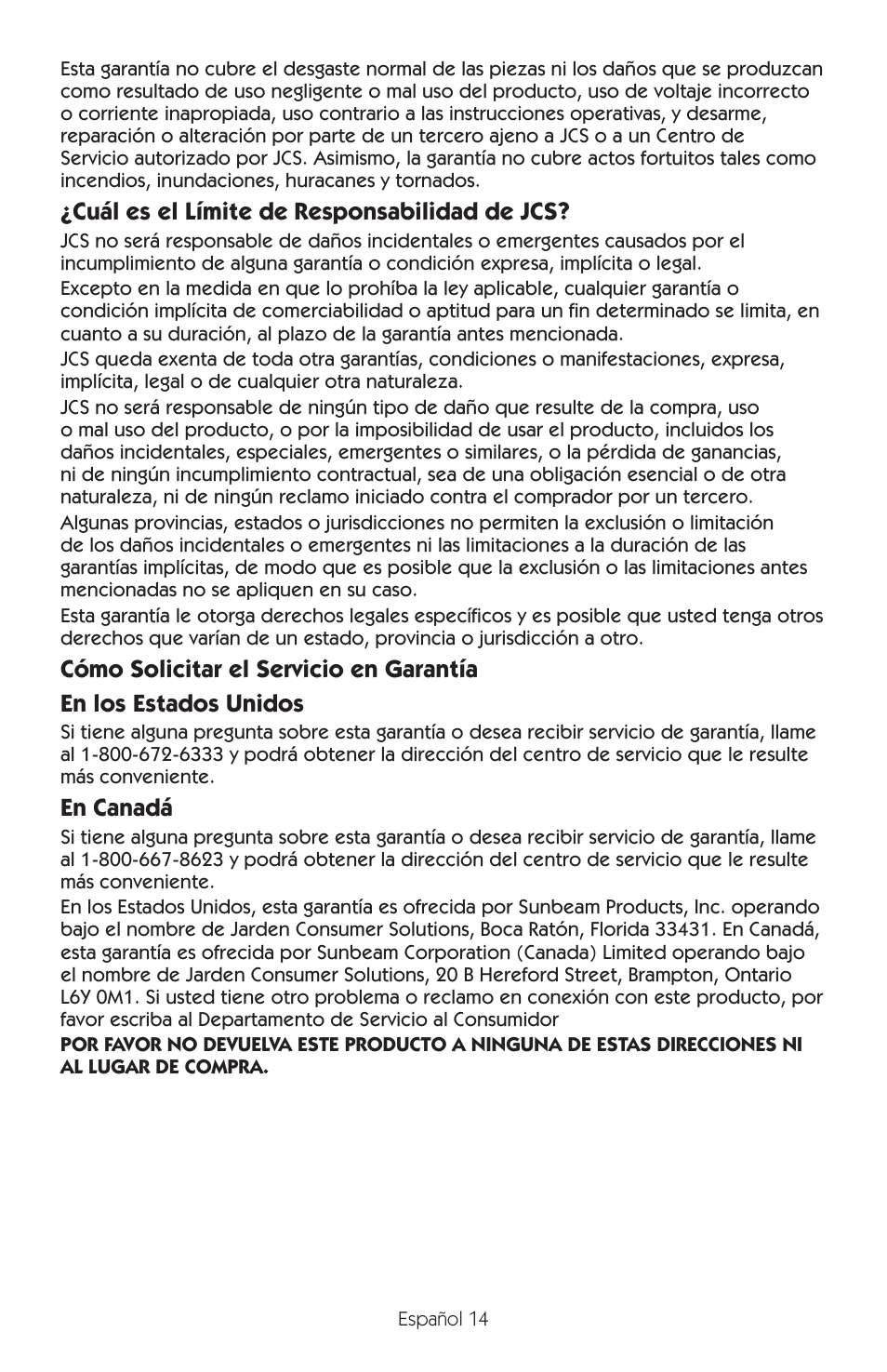 Esta garantía no cubre el desgaste normal de las piezas ni los daños que se produzcan como resultado de uso negligente o mal uso del producto, uso de voltaje incorrecto o corriente inapropiada, uso contrario a las instrucciones operativas, y desarme, reparación o alteración por parte de un tercero ajeno a JCS o a un Centro de Servicio autorizado por JCS. Asimismo, la garantía no cubre actos fortuitos tales como incendios, inundaciones, huracanes y tornados.

¿Cuál es el Límite de Responsabilidad de JCS?

JCS no será responsable de daños incidentales o emergentes causados por el incumplimiento de alguna garantía o condición expresa, implícita o legal.

Excepto en la medida en que lo prohíba la ley aplicable, cualquier garantía o condición implícita de comerciabilidad o aptitud para un fin determinado se limita, en cuanto a su duración, al plazo de la garantía antes mencionada.

JCS queda exenta de toda otra garantías, condiciones o manifestaciones, expresa, implícita, legal o de cualquier otra naturaleza.

JCS no será responsable de ningún tipo de daño que resulte de la compra, uso o mal uso del producto, o por la imposibilidad de usar el producto, incluidos los daños incidentales, especiales, emergentes o similares, o la pérdida de ganancias, ni de ningún incumplimiento contractual, sea de una obligación esencial o de otra naturaleza, ni de ningún reclamo iniciado contra el comprador por un tercero.

Algunas provincias, estados o jurisdicciones no permiten la exclusión o limitación de los daños incidentales o emergentes ni las limitaciones a la duración de las garantías implícitas, de modo que es posible que la exclusión o las limitaciones antes mencionadas no se apliquen en su caso.

Esta garantía le otorga derechos legales específicos y es posible que usted tenga otros derechos que varían de un estado, provincia o jurisdicción a otro.

Cómo Solicitar el Servicio en Garantía

En los Estados Unidos

Si tiene alguna pregunta sobre esta garantía o desea recibir servicio de garantía, llame al 1-800-672-6333 y podrá obtener la dirección del centro de servicio que le resulte más conveniente.

En Canadá

Si tiene alguna pregunta sobre esta garantía o desea recibir servicio de garantía, llame al 1-800-667-8623 y podrá obtener la dirección del centro de servicio que le resulte más conveniente.

En los Estados Unidos, esta garantía es ofrecida por Sunbeam Products, Inc. operando bajo el nombre de Jarden Consumer Solutions, Boca Ratón, Florida 33431. En Canadá, esta garantía es ofrecida por Sunbeam Corporation (Canada) Limited operando bajo el nombre de Jarden Consumer Solutions, 20 B Hereford Street, Brampton, Ontario L6Y 0M1. Si usted tiene otro problema o reclamo en conexión con este producto, por favor escriba al Departamento de Servicio al Consumidor

POR FAVOR NO DEVUELVA ESTE PRODUCTO A NINGUNA DE ESTAS DIRECCIONES NI AL LUGAR DE COMPRA.

Español 14